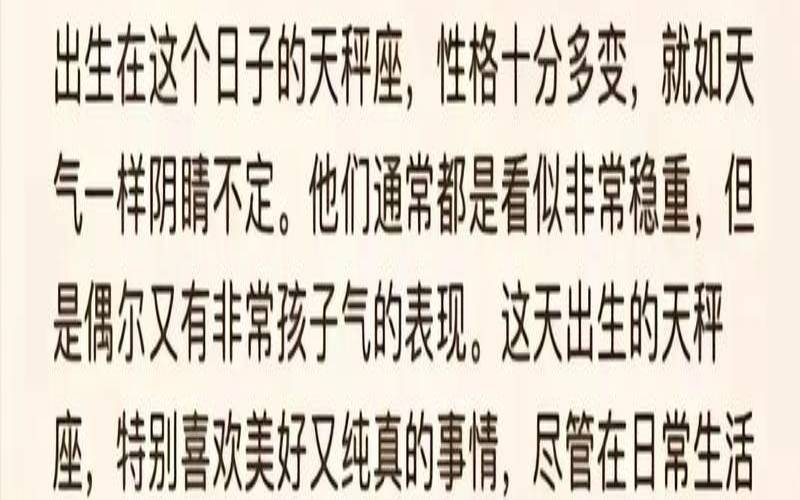 出生在这个日子的天秤座，性格十分多变，就如天气一样阴晴不定。他们通常都是看似非常稳重，但是偶尔又有非常孩子气的表现。这天出生的天秤座，特别喜欢美好又纯真的事情，尽管在日常生活